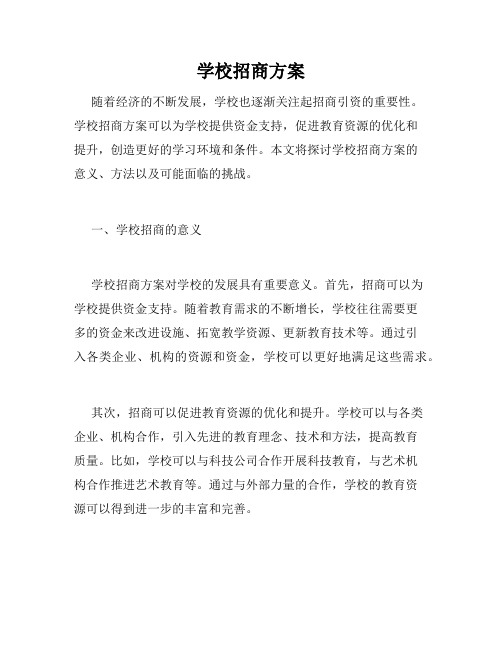 学校招商方案

随着经济的不断发展，学校也逐渐关注起招商引资的重要性。学校招商方案可以为学校提供资金支持，促进教育资源的优化和提升，创造更好的学习环境和条件。本文将探讨学校招商方案的意义、方法以及可能面临的挑战。

一、学校招商的意义

学校招商方案对学校的发展具有重要意义。首先，招商可以为学校提供资金支持。随着教育需求的不断增长，学校往往需要更多的资金来改进设施、拓宽教学资源、更新教育技术等。通过引入各类企业、机构的资源和资金，学校可以更好地满足这些需求。

其次，招商可以促进教育资源的优化和提升。学校可以与各类企业、机构合作，引入先进的教育理念、技术和方法，提高教育质量。比如，学校可以与科技公司合作开展科技教育，与艺术机构合作推进艺术教育等。通过与外部力量的合作，学校的教育资源可以得到进一步的丰富和完善。